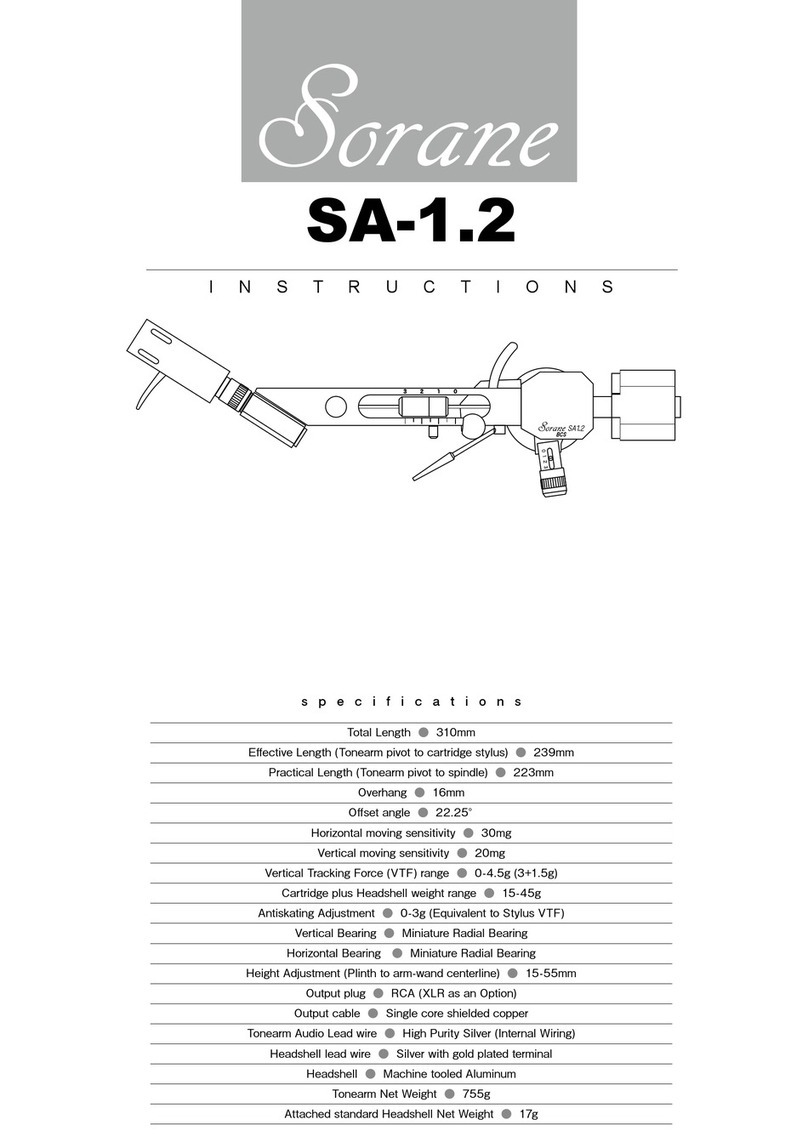 Sorane

SA-1.2

INSTRUCTIONS

3 2 1 0

Sorane SA1.2
SCS

specifications

Total Length ● 310mm
Effective Length (Tonearm pivot to cartridge stylus) ● 239mm
Practical Length (Tonearm pivot to spindle) ● 223mm
Overhang ● 16mm
Offset angle ● 22.25°
Horizontal moving sensitivity ● 30mg
Vertical moving sensitivity ● 20mg
Vertical Tracking Force (VTF) range ● 0-4.5g (3+1.5g)
Cartridge plus Headshell weight range ● 15-45g
Antiskating Adjustment ● 0-3g (Equivalent to Stylus VTF)
Vertical Bearing ● Miniature Radial Bearing
Horizontal Bearing ● Miniature Radial Bearing
Height Adjustment (Plinth to arm-wand centerline) ● 15-55mm
Output plug ● RCA (XLR as an Option)
Output cable ● Single core shielded copper
Tonearm Audio Lead wire ● High Purity Silver (Internal Wiring)
Headshell lead wire ● Silver with gold plated terminal
Headshell ● Machine tooled Aluminum
Tonearm Net Weight ● 755g
Attached standard Headshell Net Weight ● 17g